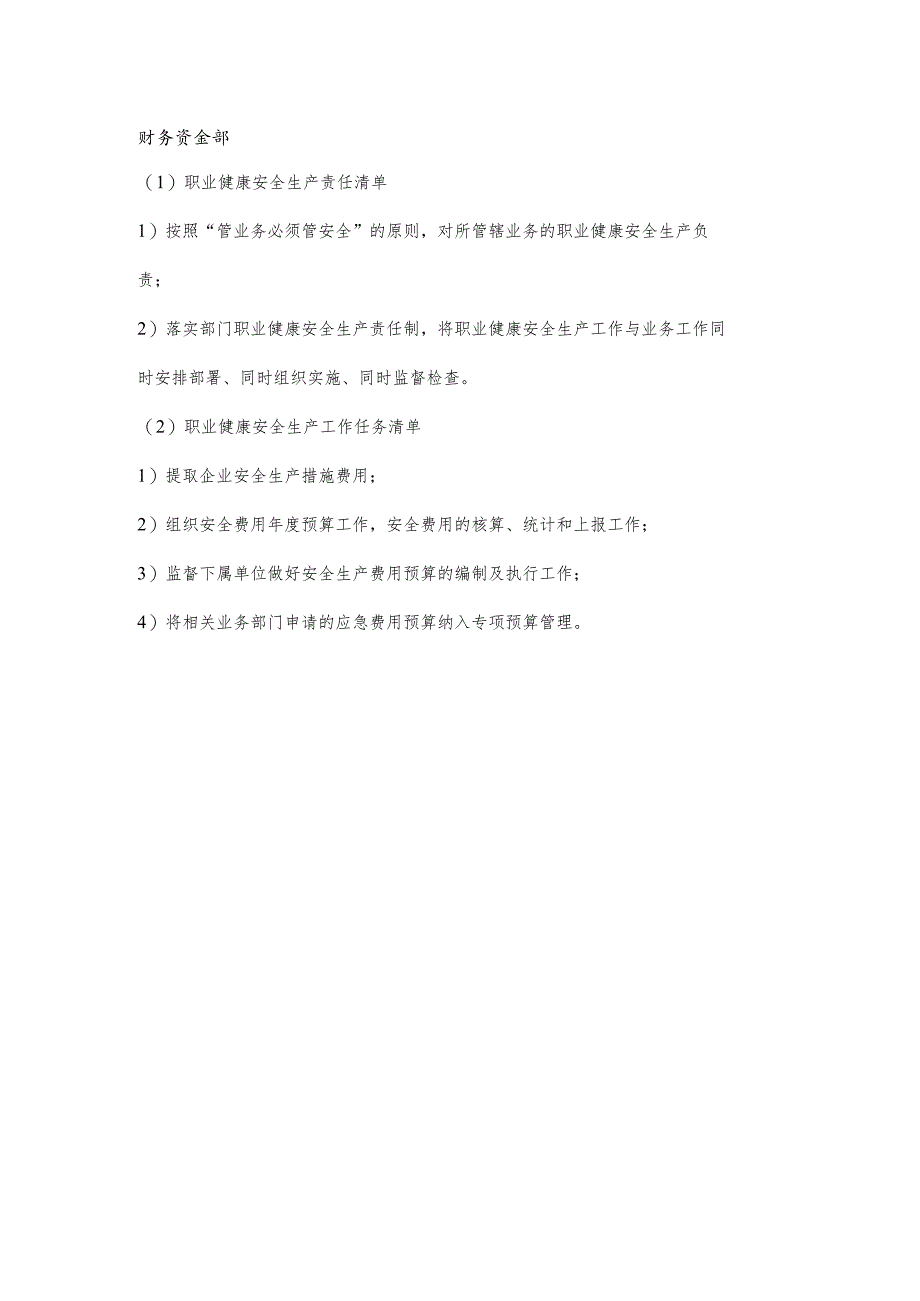 财务资金部

（1）职业健康安全生产责任清单

1）按照“管业务必须管安全”的原则，对所管辖业务的职业健康安全生产负责；

2）落实部门职业健康安全生产责任制，将职业健康安全生产工作与业务工作同时安排部署、同时组织实施、同时监督检查。

（2）职业健康安全生产工作任务清单

1）提取企业安全生产措施费用；

2）组织安全费用年度预算工作，安全费用的核算、统计和上报工作；

3）监督下属单位做好安全生产费用预算的编制及执行工作；

4）将相关业务部门申请的应急费用预算纳入专项预算管理。